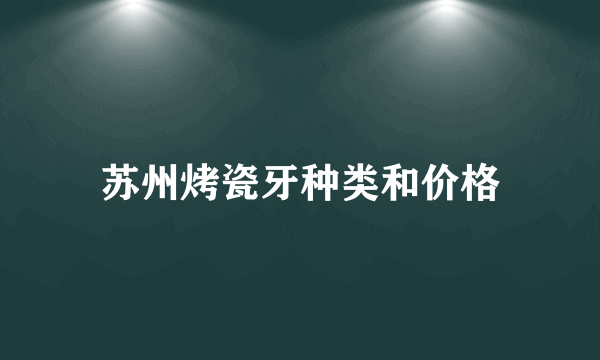 苏州烤瓷牙种类和价格